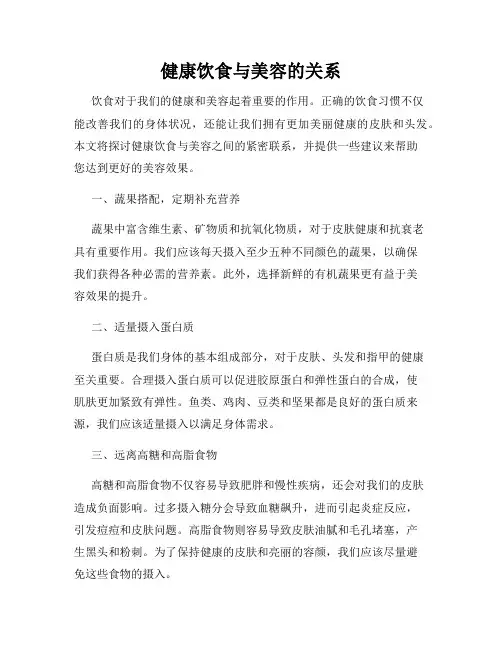 健康饮食与美容的关系

饮食对于我们的健康和美容起着重要的作用。正确的饮食习惯不仅能改善我们的身体状况，还能让我们拥有更加美丽健康的皮肤和头发。本文将探讨健康饮食与美容之间的紧密联系，并提供一些建议来帮助您达到更好的美容效果。

一、蔬果搭配，定期补充营养

蔬果中富含维生素、矿物质和抗氧化物质，对于皮肤健康和抗衰老具有重要作用。我们应该每天摄入至少五种不同颜色的蔬果，以确保我们获得各种必需的营养素。此外，选择新鲜的有机蔬果更有益于美容效果的提升。

二、适量摄入蛋白质

蛋白质是我们身体的基本组成部分，对于皮肤、头发和指甲的健康至关重要。合理摄入蛋白质可以促进胶原蛋白和弹性蛋白的合成，使肌肤更加紧致有弹性。鱼类、鸡肉、豆类和坚果都是良好的蛋白质来源，我们应该适量摄入以满足身体需求。

三、远离高糖和高脂食物

高糖和高脂食物不仅容易导致肥胖和慢性疾病，还会对我们的皮肤造成负面影响。过多摄入糖分会导致血糖飙升，进而引起炎症反应，引发痘痘和皮肤问题。高脂食物则容易导致皮肤油腻和毛孔堵塞，产生黑头和粉刺。为了保持健康的皮肤和亮丽的容颜，我们应该尽量避免这些食物的摄入。